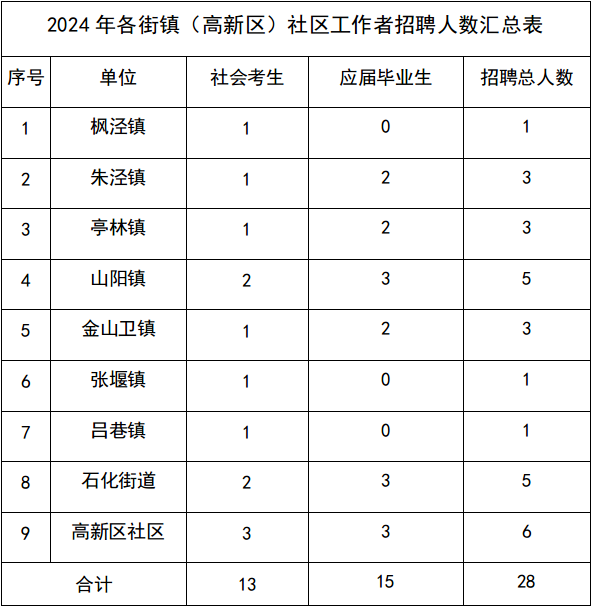 2024 年各街镇（高新区）社区工作者招聘人数汇总表

| 序号 | 单位 | 社会考生 | 应届毕业生 | 招聘总人数 |
|---|---|---|---|---|
| 1 | 枫泾镇 | 1 | 0 | 1 |
| 2 | 朱泾镇 | 1 | 2 | 3 |
| 3 | 亭林镇 | 1 | 2 | 3 |
| 4 | 山阳镇 | 2 | 3 | 5 |
| 5 | 金山卫镇 | 1 | 2 | 3 |
| 6 | 张堰镇 | 1 | 0 | 1 |
| 7 | 吕巷镇 | 1 | 0 | 1 |
| 8 | 石化街道 | 2 | 3 | 5 |
| 9 | 高新区社区 | 3 | 3 | 6 |
| 合计 | | 13 | 15 | 28 |